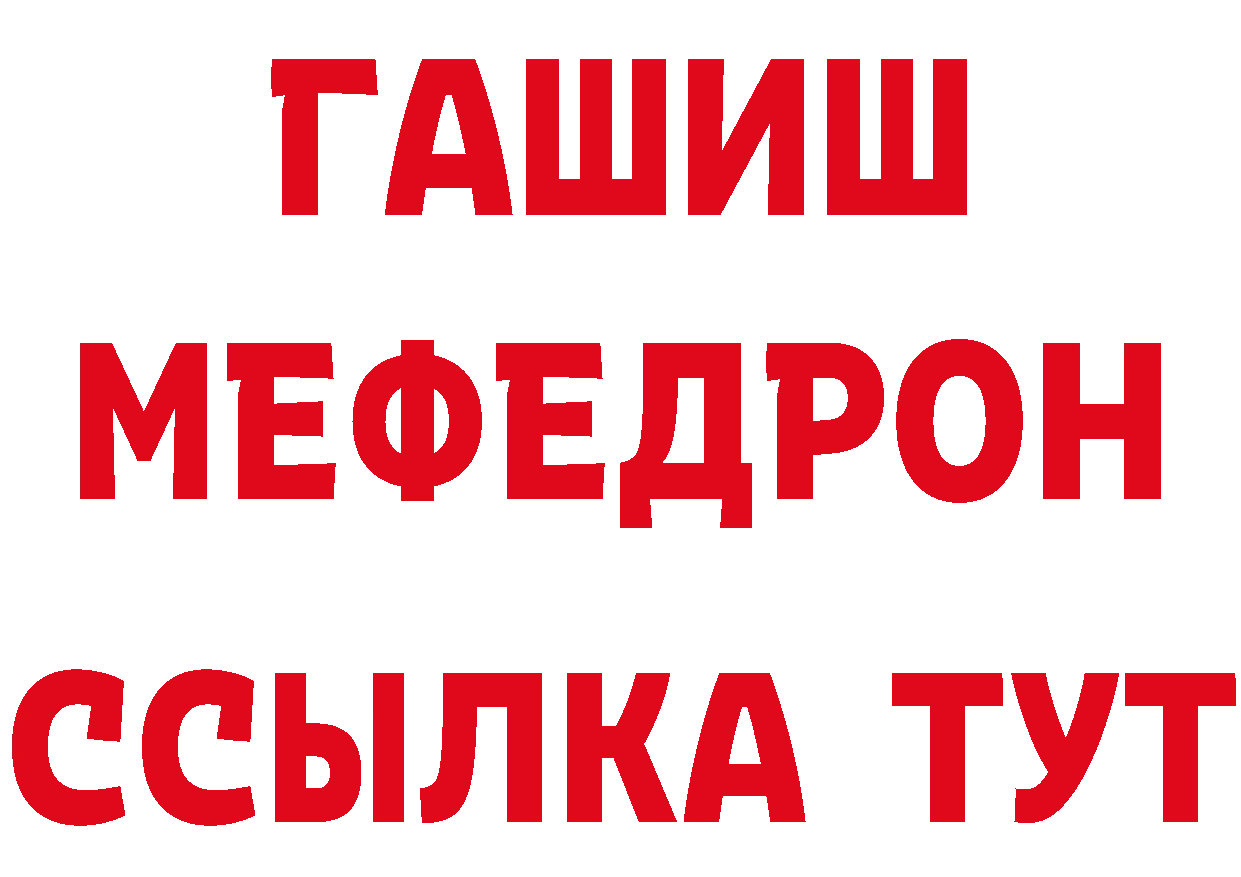 ГАШИШ
МЕФЕДРОН
ССЫЛКА ТУТ